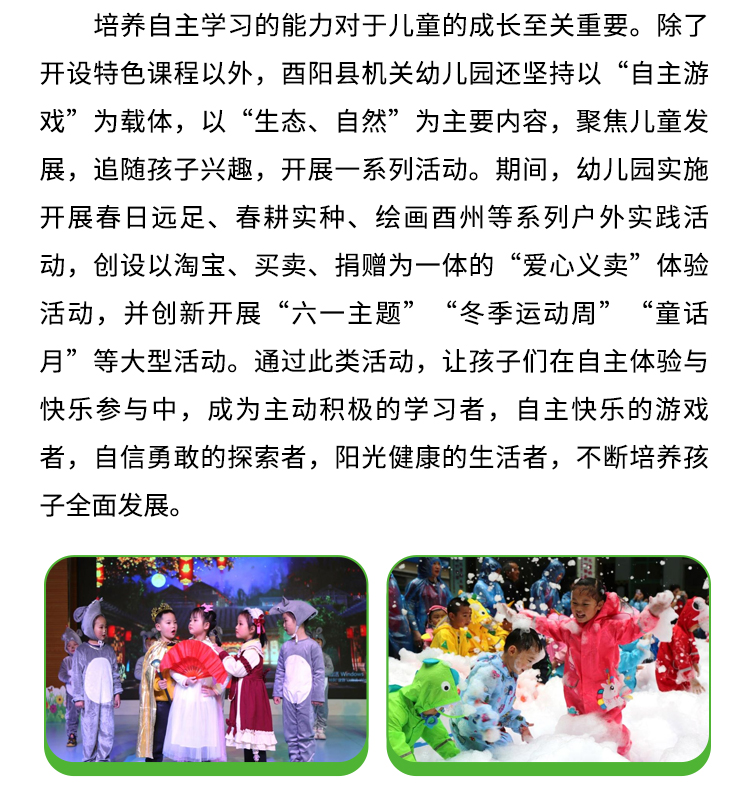 培养自主学习的能力对于儿童的成长至关重要。除了开设特色课程以外，酉阳县机关幼儿园还坚持以“自主游戏”为载体，以“生态、自然”为主要内容，聚焦儿童发展，追随孩子兴趣，开展一系列活动。期间，幼儿园实施开展春日远足、春耕实种、绘画酉州等系列户外实践活动，创设以淘宝、买卖、捐赠为一体的“爱心义卖”体验活动，并创新开展“六一主题”“冬季运动周”“童话月”等大型活动。通过此类活动，让孩子们在自主体验与快乐参与中，成为主动积极的学习者，自主快乐的游戏者，自信勇敢的探索者，阳光健康的生活者，不断培养孩子全面发展。